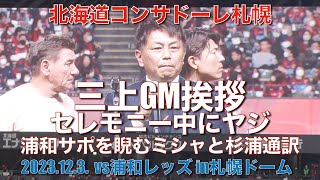 北海道コンサドーレ札幌

三上GM挨拶
セレモニー中にヤジ
浦和サポを睨むミシャと杉浦通訳

2023.12.3. vs浦和レッズ in札幌ドーム